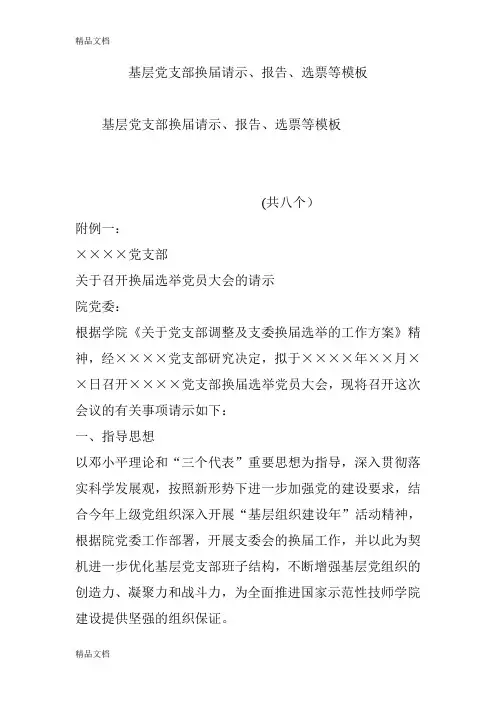 精品文档

基层党支部换届请示、报告、选票等模板

基层党支部换届请示、报告、选票等模板

(共八个）

附例一：

××××党支部

关于召开换届选举党员大会的请示

院党委：

根据学院《关于党支部调整及支委换届选举的工作方案》精神，经××××党支部研究决定，拟于××××年××月××日召开××××党支部换届选举党员大会，现将召开这次会议的有关事项请示如下：

一、指导思想

以邓小平理论和“三个代表”重要思想为指导，深入贯彻落实科学发展观，按照新形势下进一步加强党的建设要求，结合今年上级党组织深入开展“基层组织建设年”活动精神，根据院党委工作部署，开展支委会的换届工作，并以此为契机进一步优化基层党支部班子结构，不断增强基层党组织的创造力、凝聚力和战斗力，为全面推进国家示范性技师学院建设提供坚强的组织保证。

精品文档